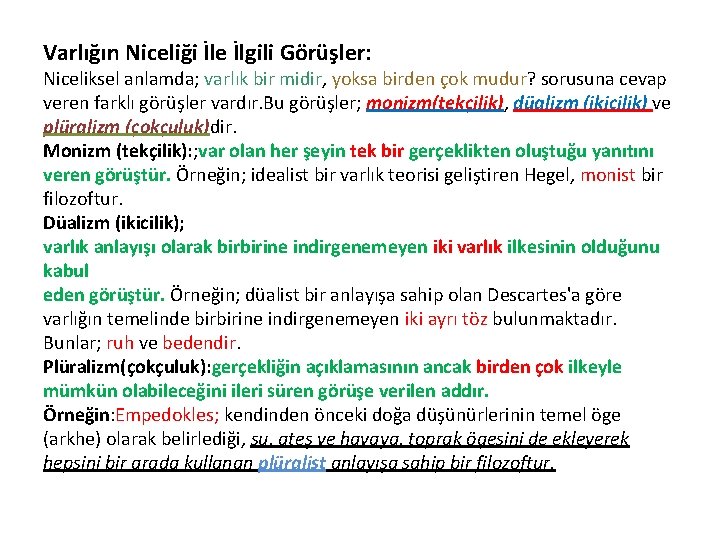 Varlığın Niceliği İle İlgili Görüşler:
Niceliksel anlamda; varlık bir midir, yoksa birden çok mudur? sorusuna cevap veren farklı görüşler vardır.Bu görüşler; monizm(tekçilik), düalizm (ikicilik) ve plüralizm (çokçuluk)dir.
Monizm (tekçilik):;var olan her şeyin tek bir gerçeklikten oluştuğu yanıtını veren görüştür. Örneğin; idealist bir varlık teorisi geliştiren Hegel, monist bir filozoftur.
Düalizm (ikicilik);
varlık anlayışı olarak birbirine indirgenemeyen iki varlık ilkesinin olduğunu kabul
eden görüştür. Örneğin; düalist bir anlayışa sahip olan Descartes'a göre varlığın temelinde birbirine indirgenemeyen iki ayrı töz bulunmaktadır. Bunlar; ruh ve bedendir.
Plüralizm(çokçuluk):gerçekliğin açıklamasının ancak birden çok ilkeyle mümkün olabileceğini ileri süren görüşe verilen addır.
Örneğin:Empedokles; kendinden önceki doğa düşünürlerinin temel öge (arkhe) olarak belirlediği, su, ateş ve havaya, toprak ögesini de ekleyerek hepsini bir arada kullanan plüralist anlayışa sahip bir filozoftur.